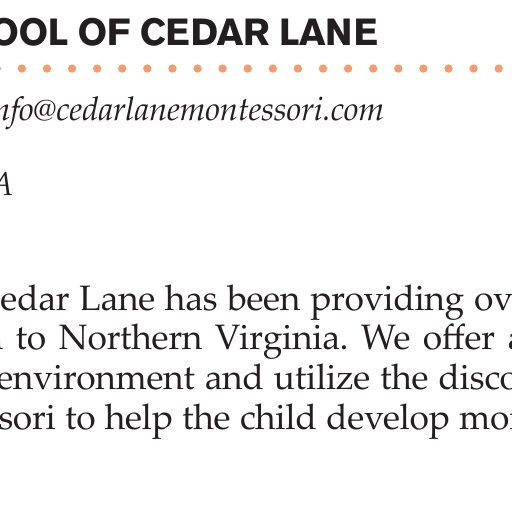 OOL OF CEDAR LANE

nfo@cedarlanemontessori.com

A

edar Lane has been providing ov
to Northern Virginia. We offer a
environment and utilize the disco
sori to help the child develop mo